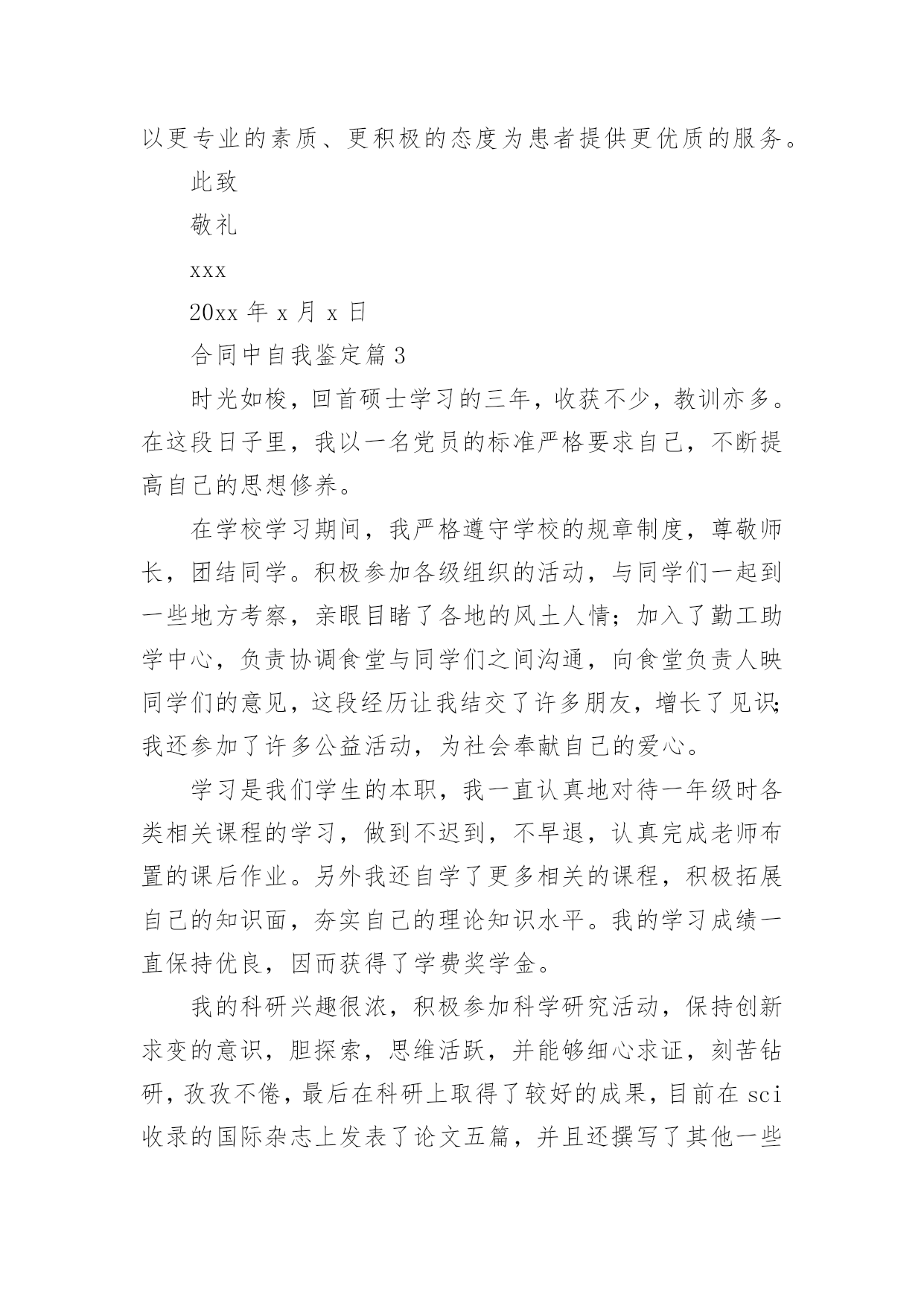 以更专业的素质、更积极的态度为患者提供更优质的服务。

此致

敬礼

xxx

20xx年x月x日

合同中自我鉴定篇3

时光如梭，回首硕士学习的三年，收获不少，教训亦多。在这段日子里，我以一名党员的标准严格要求自己，不断提高自己的思想修养。

在学校学习期间，我严格遵守学校的规章制度，尊敬师长，团结同学。积极参加各级组织的活动，与同学们一起到一些地方考察，亲眼目睹了各地的风土人情；加入了勤工助学中心，负责协调食堂与同学们之间沟通，向食堂负责人映同学们的意见，这段经历让我结交了许多朋友，增长了见识；我还参加了许多公益活动，为社会奉献自己的爱心。

学习是我们学生的本职，我一直认真地对待一年级时各类相关课程的学习，做到不迟到，不早退，认真完成老师布置的课后作业。另外我还自学了更多相关的课程，积极拓展自己的知识面，夯实自己的理论知识水平。我的学习成绩一直保持优良，因而获得了学费奖学金。

我的科研兴趣很浓，积极参加科学研究活动，保持创新求变的意识，胆探索，思维活跃，并能够细心求证，刻苦钻研，孜孜不倦，最后在科研上取得了较好的成果，目前在sci收录的国际杂志上发表了论文五篇，并且还撰写了其他一些